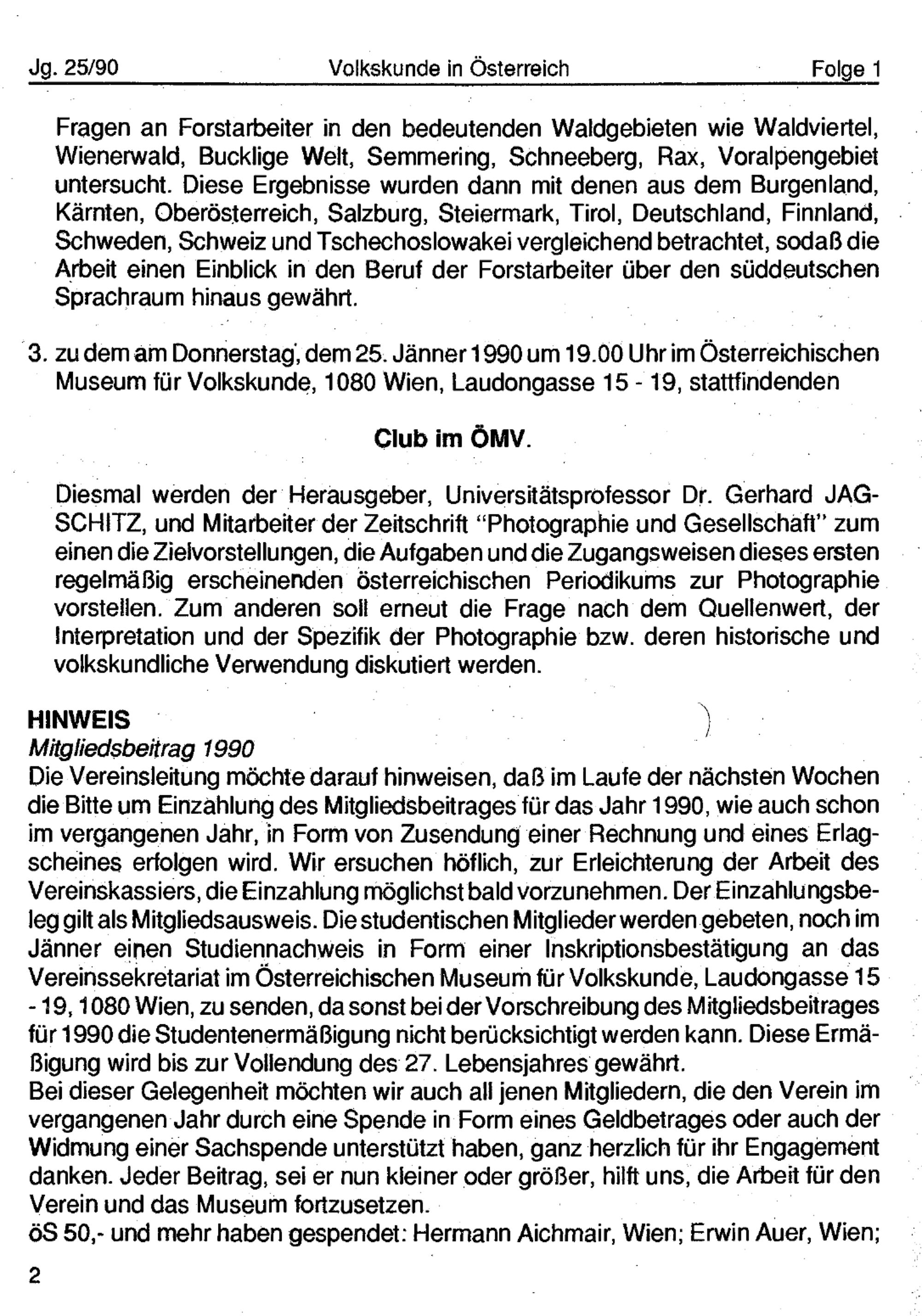 Jg. 25/90 Volkskunde in Österreich Folge 1

Fragen an Forstarbeiter in den bedeutenden Waldgebieten wie Waldviertel, Wienerwald, Bucklige Welt, Semmering, Schneeberg, Rax, Voralpengebiet untersucht. Diese Ergebnisse wurden dann mit denen aus dem Burgenland, Kärnten, Oberösterreich, Salzburg, Steiermark, Tirol, Deutschland, Finnland, Schweden, Schweiz und Tschechoslowakei vergleichend betrachtet, sodaß die Arbeit einen Einblick in den Beruf der Forstarbeiter über den süddeutschen Sprachraum hinaus gewährt.

3. zu dem am Donnerstag, dem 25. Jänner 1990 um 19.00 Uhr im Österreichischen Museum für Volkskunde, 1080 Wien, Laudongasse 15 - 19, stattfindenden

Club im ÖMV.

Diesmal werden der Herausgeber, Universitätsprofessor Dr. Gerhard JAGSCHITZ, und Mitarbeiter der Zeitschrift "Photographie und Gesellschaft" zum einen die Zielvorstellungen, die Aufgaben und die Zugangsweisen dieses ersten regelmäßig erscheinenden österreichischen Periodikums zur Photographie vorstellen. Zum anderen soll erneut die Frage nach dem Quellenwert, der Interpretation und der Spezifik der Photographie bzw. deren historische und volkskundliche Verwendung diskutiert werden.

HINWEIS
Mitgliedsbeitrag 1990
Die Vereinsleitung möchte darauf hinweisen, daß im Laufe der nächsten Wochen die Bitte um Einzahlung des Mitgliedsbeitrages für das Jahr 1990, wie auch schon im vergangenen Jahr, in Form von Zusendung einer Rechnung und eines Erlagscheines erfolgen wird. Wir ersuchen höflich, zur Erleichterung der Arbeit des Vereinskassiers, die Einzahlung möglichst bald vorzunehmen. Der Einzahlungsbeleg gilt als Mitgliedsausweis. Die studentischen Mitglieder werden gebeten, noch im Jänner einen Studiennachweis in Form einer Inskriptionsbestätigung an das Vereinssekretariat im Österreichischen Museum für Volkskunde, Laudongasse 15 - 19, 1080 Wien, zu senden, da sonst bei der Vorschreibung des Mitgliedsbeitrages für 1990 die Studentenermäßigung nicht berücksichtigt werden kann. Diese Ermäßigung wird bis zur Vollendung des 27. Lebensjahres gewährt.
Bei dieser Gelegenheit möchten wir auch all jenen Mitgliedern, die den Verein im vergangenen Jahr durch eine Spende in Form eines Geldbetrages oder auch der Widmung einer Sachspende unterstützt haben, ganz herzlich für ihr Engagement danken. Jeder Beitrag, sei er nun kleiner oder größer, hilft uns, die Arbeit für den Verein und das Museum fortzusetzen.
öS 50,- und mehr haben gespendet: Hermann Aichmair, Wien; Erwin Auer, Wien;

2